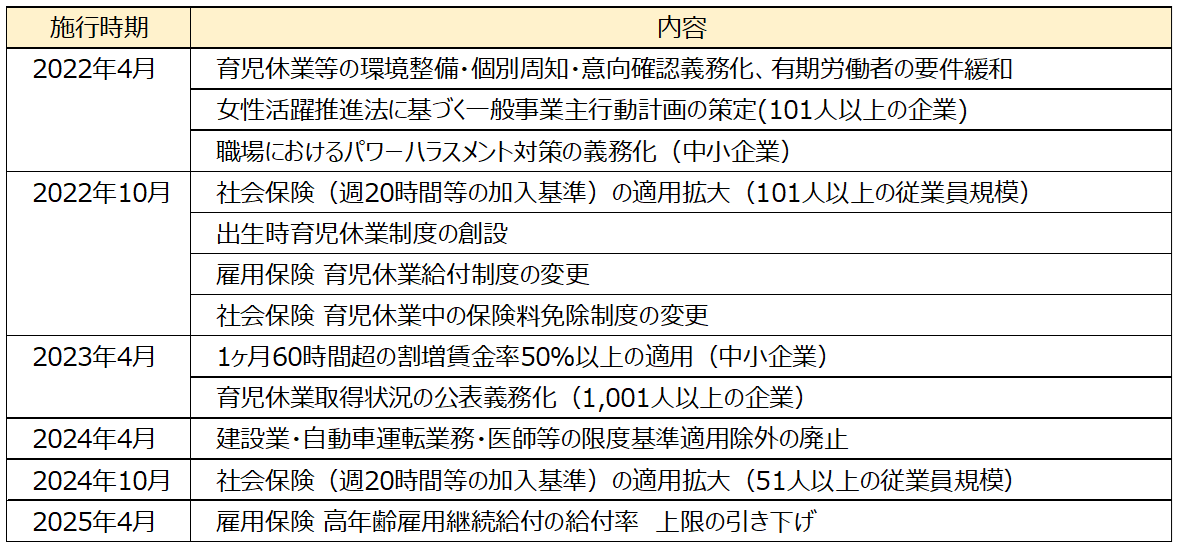 | 施行時期 | 内容 |
|---|---|
| 2022年4月 | 育児休業等の環境整備・個別周知・意向確認義務化、有期労働者の要件緩和 |
| | 女性活躍推進法に基づく一般事業主行動計画の策定(101人以上の企業) |
| | 職場におけるパワーハラスメント対策の義務化（中小企業） |
| 2022年10月 | 社会保険（週20時間等の加入基準）の適用拡大（101人以上の従業員規模） |
| | 出生時育児休業制度の創設 |
| | 雇用保険 育児休業給付制度の変更 |
| | 社会保険 育児休業中の保険料免除制度の変更 |
| 2023年4月 | 1ヶ月60時間超の割増賃金率50%以上の適用（中小企業） |
| | 育児休業取得状況の公表義務化（1,001人以上の企業） |
| 2024年4月 | 建設業・自動車運転業務・医師等の限度基準適用除外の廃止 |
| 2024年10月 | 社会保険（週20時間等の加入基準）の適用拡大（51人以上の従業員規模） |
| 2025年4月 | 雇用保険 高年齢雇用継続給付の給付率 上限の引き下げ |